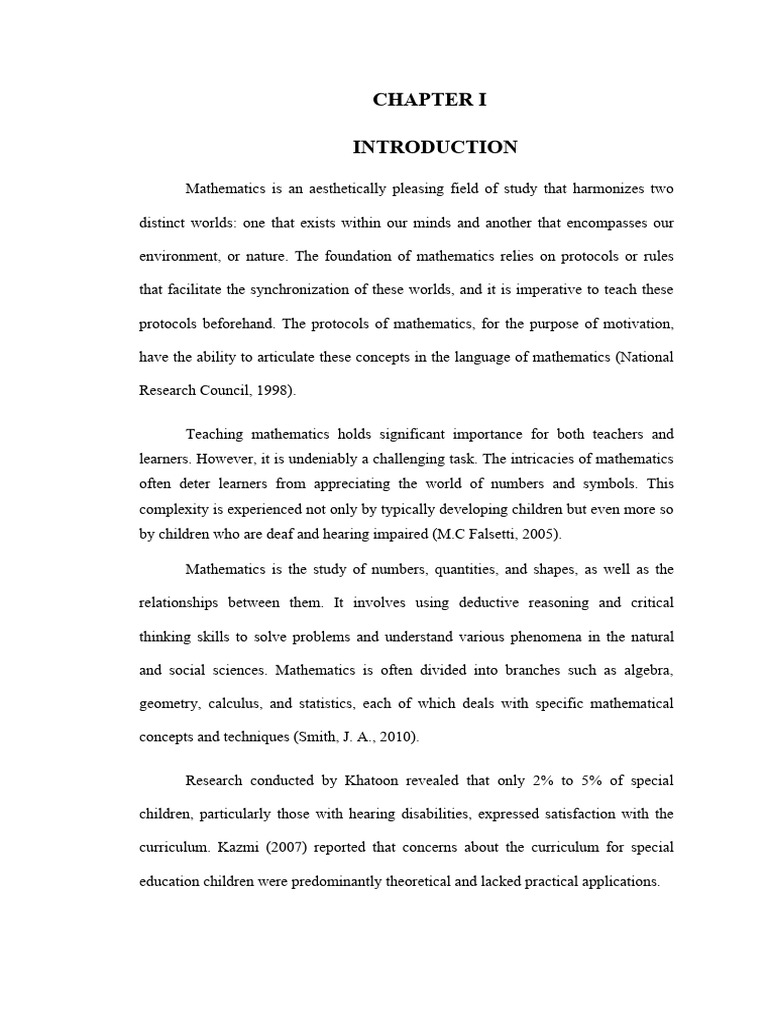 CHAPTER I

INTRODUCTION

Mathematics is an aesthetically pleasing field of study that harmonizes two distinct worlds: one that exists within our minds and another that encompasses our environment, or nature. The foundation of mathematics relies on protocols or rules that facilitate the synchronization of these worlds, and it is imperative to teach these protocols beforehand. The protocols of mathematics, for the purpose of motivation, have the ability to articulate these concepts in the language of mathematics (National Research Council, 1998).

Teaching mathematics holds significant importance for both teachers and learners. However, it is undeniably a challenging task. The intricacies of mathematics often deter learners from appreciating the world of numbers and symbols. This complexity is experienced not only by typically developing children but even more so by children who are deaf and hearing impaired (M.C Falsetti, 2005).

Mathematics is the study of numbers, quantities, and shapes, as well as the relationships between them. It involves using deductive reasoning and critical thinking skills to solve problems and understand various phenomena in the natural and social sciences. Mathematics is often divided into branches such as algebra, geometry, calculus, and statistics, each of which deals with specific mathematical concepts and techniques (Smith, J. A., 2010).

Research conducted by Khatoon revealed that only 2% to 5% of special children, particularly those with hearing disabilities, expressed satisfaction with the curriculum. Kazmi (2007) reported that concerns about the curriculum for special education children were predominantly theoretical and lacked practical applications.